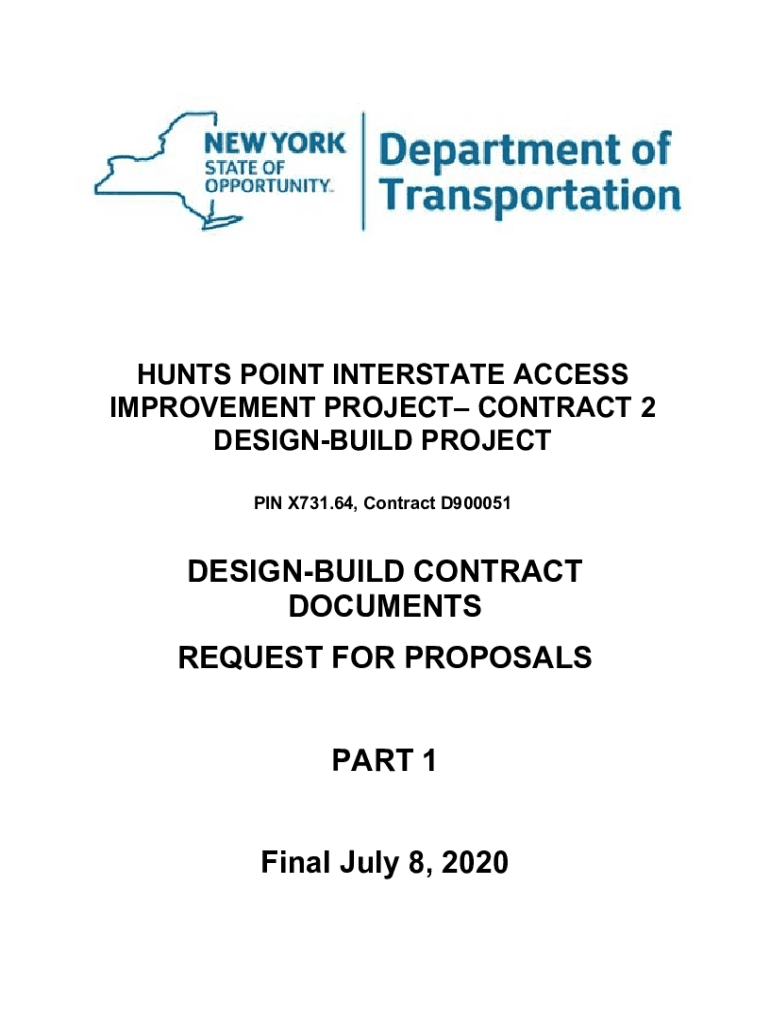 NEW YORK
STATE OF
OPPORTUNITY.

Department of
Transportation

HUNTS POINT INTERSTATE ACCESS IMPROVEMENT PROJECT– CONTRACT 2 DESIGN-BUILD PROJECT

PIN X731.64, Contract D900051

DESIGN-BUILD CONTRACT DOCUMENTS

REQUEST FOR PROPOSALS

PART 1

Final July 8, 2020